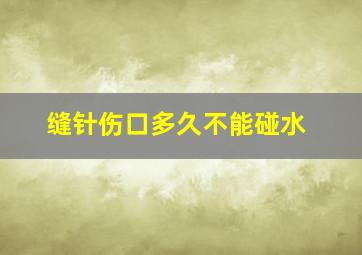 缝针伤口多久不能碰水